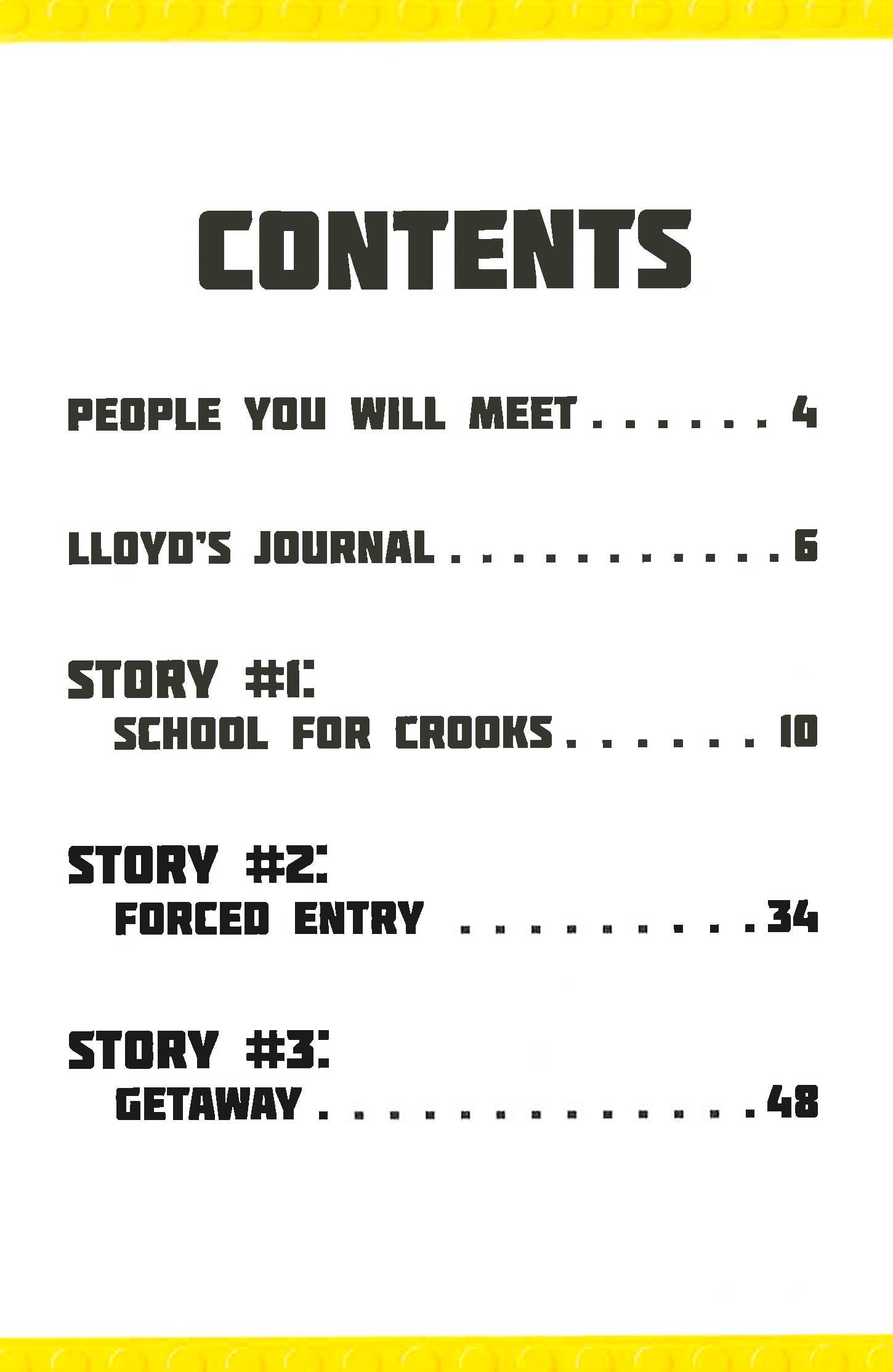 CONTENTS

PEOPLE YOU WILL MEET 4

LLOYD'S JOURNAL 6

STORY #1:
SCHOOL FOR CROOKS 10

STORY #2:
FORCED ENTRY 34

STORY #3:
GETAWAY 48